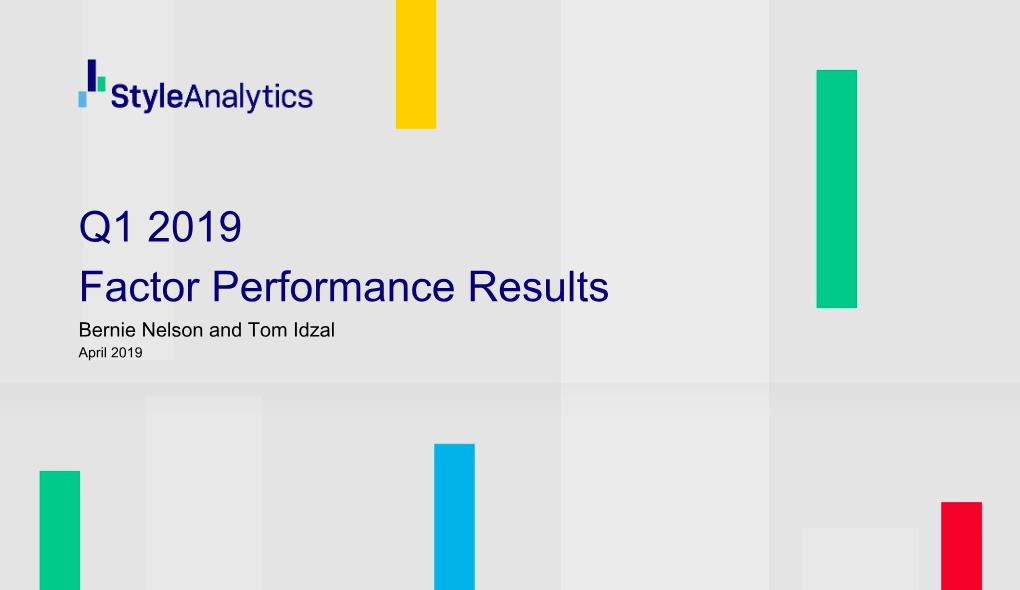 StyleAnalytics

Q1 2019
Factor Performance Results

Bernie Nelson and Tom Idzal
April 2019